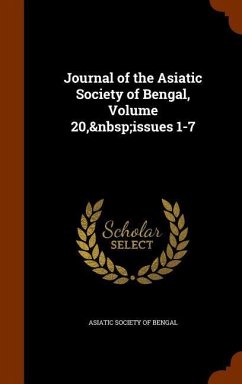 Journal of the Asiatic Society of Bengal, Volume 20,&nbsp;issues 1-7

Scholar
SELECT

ASIATIC SOCIETY OF BENGAL